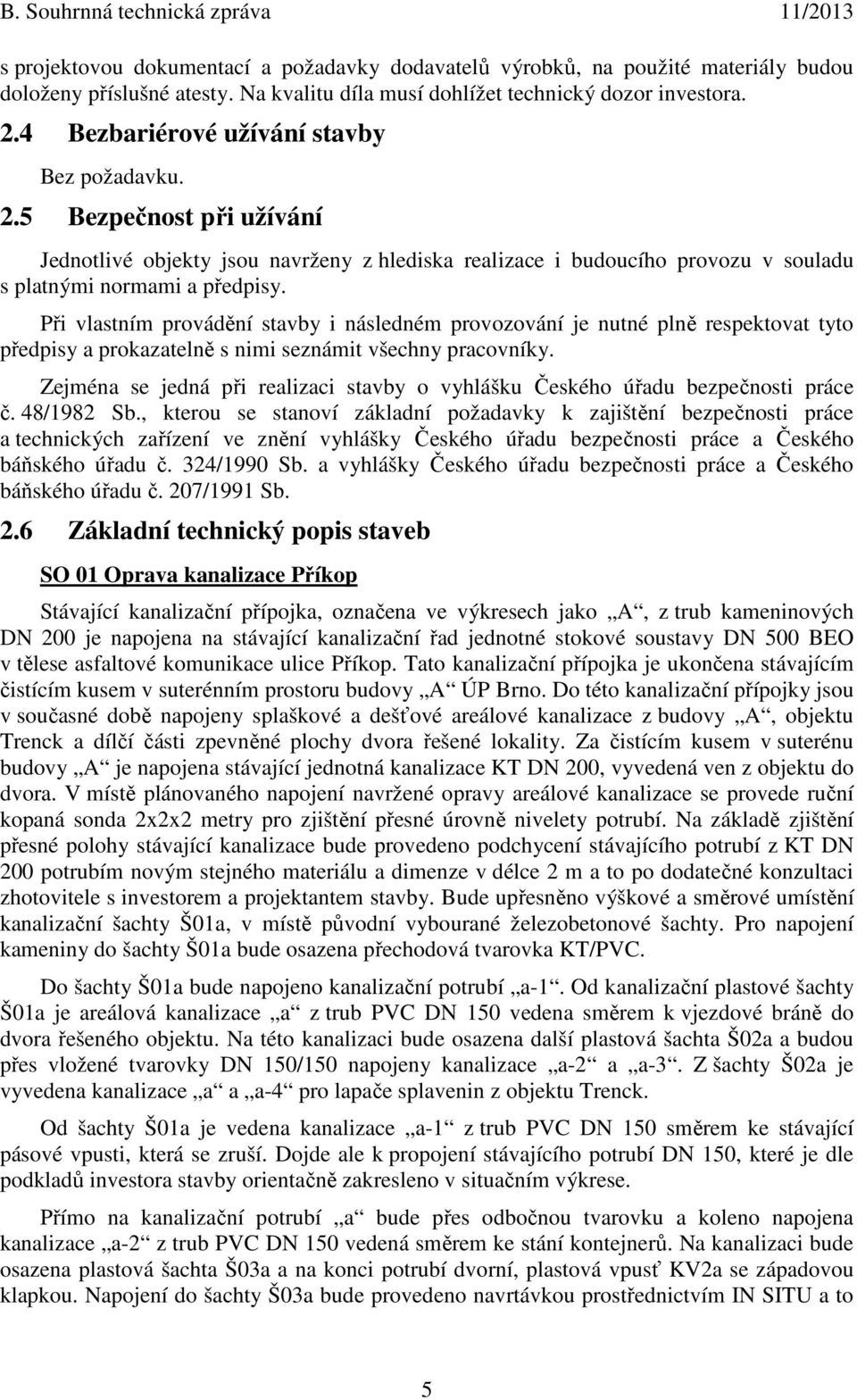 B. Souhrnná technická zpráva 11/2013

s projektovou dokumentací a požadavky dodavatelů výrobků, na použité materiály budou doloženy příslušné atesty. Na kvalitu díla musí dohlížet technický dozor investora.

2.4 Bezbariérové užívání stavby

Bez požadavku.

2.5 Bezpečnost při užívání

Jednotlivé objekty jsou navrženy z hlediska realizace i budoucího provozu v souladu s platnými normami a předpisy.

Při vlastním provádění stavby i následném provozování je nutné plně respektovat tyto předpisy a prokazatelně s nimi seznámit všechny pracovníky.

Zejména se jedná při realizaci stavby o vyhlášku Českého úřadu bezpečnosti práce č. 48/1982 Sb., kterou se stanoví základní požadavky k zajištění bezpečnosti práce a technických zařízení ve znění vyhlášky Českého úřadu bezpečnosti práce a Českého báňského úřadu č. 324/1990 Sb. a vyhlášky Českého úřadu bezpečnosti práce a Českého báňského úřadu č. 207/1991 Sb.

2.6 Základní technický popis staveb

SO 01 Oprava kanalizace Příkop

Stávající kanalizační přípojka, označena ve výkresech jako „A“, z trub kameninových DN 200 je napojena na stávající kanalizační řad jednotné stokové soustavy DN 500 BEO v tělese asfaltové komunikace ulice Příkop. Tato kanalizační přípojka je ukončena stávajícím čistícím kusem v suterénním prostoru budovy „A“ ÚP Brno. Do této kanalizační přípojky jsou v současné době napojeny splaškové a dešťové areálové kanalizace z budovy „A“, objektu Trenck a dílčí části zpevněné plochy dvora řešené lokality. Za čistícím kusem v suterénu budovy „A“ je napojena stávající jednotná kanalizace KT DN 200, vyvedená ven z objektu do dvora. V místě plánovaného napojení navržené opravy areálové kanalizace se provede ruční kopaná sonda 2x2x2 metry pro zjištění přesné úrovně nivelety potrubí. Na základě zjištění přesné polohy stávající kanalizace bude provedeno podchycení stávajícího potrubí z KT DN 200 potrubím novým stejného materiálu a dimenze v délce 2 m a to po dodatečné konzultaci zhotovitele s investorem a projektantem stavby. Bude upřesněno výškové a směrové umístění kanalizační šachty Š01a, v místě původní vybourané železobetonové šachty. Pro napojení kameniny do šachty Š01a bude osazena přechodová tvarovka KT/PVC.

Do šachty Š01a bude napojeno kanalizační potrubí „a-1“. Od kanalizační plastové šachty Š01a je areálová kanalizace „a“ z trub PVC DN 150 vedena směrem k vjezdové bráně do dvora řešeného objektu. Na této kanalizaci bude osazena další plastová šachta Š02a a budou přes vložené tvarovky DN 150/150 napojeny kanalizace „a-2“ a „a-3“. Z šachty Š02a je vyvedena kanalizace „a“ a „a-4“ pro lapače splavenin z objektu Trenck.

Od šachty Š01a je vedena kanalizace „a-1“ z trub PVC DN 150 směrem ke stávající pásové vpusti, která se zruší. Dojde ale k propojení stávajícího potrubí DN 150, které je dle podkladů investora stavby orientačně zakresleno v situačním výkrese.

Přímo na kanalizační potrubí „a“ bude přes odbočnou tvarovku a koleno napojena kanalizace „a-2“ z trub PVC DN 150 vedená směrem ke stání kontejnerů. Na kanalizaci bude osazena plastová šachta Š03a a na konci potrubí dvorní, plastová vpusť KV2a se západovou klapkou. Napojení do šachty Š03a bude provedeno navrtávkou prostřednictvím IN SITU a to

5